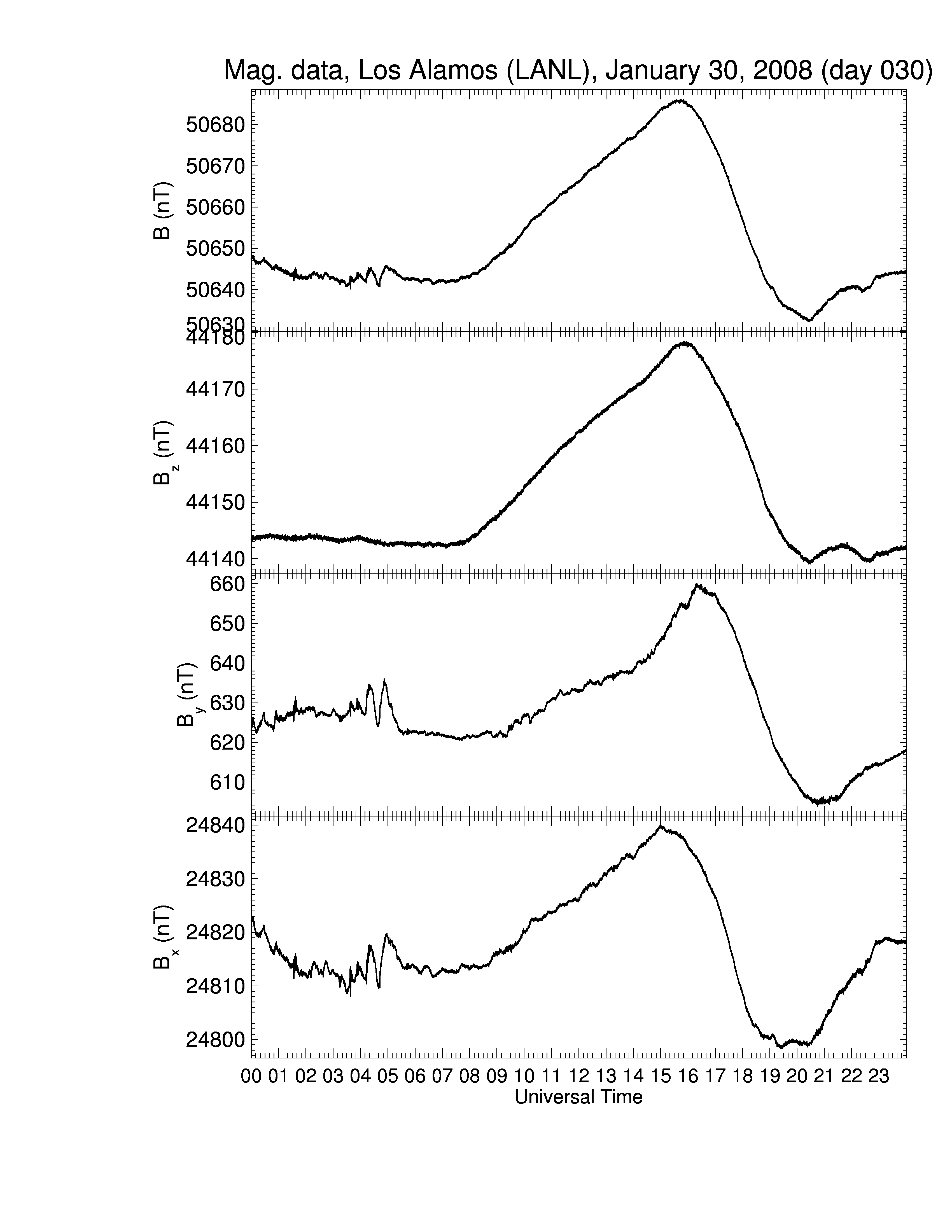 Mag. data, Los Alamos (LANL), January 30, 2008 (day 030)

B (nT)
50680
50670
50660
50650
50640
50630

$B_z$ (nT)
44180
44170
44160
44150
44140

$B_y$ (nT)
660
650
640
630
620
610

$B_x$ (nT)
24840
24830
24820
24810
24800

00 01 02 03 04 05 06 07 08 09 10 11 12 13 14 15 16 17 18 19 20 21 22 23
Universal Time